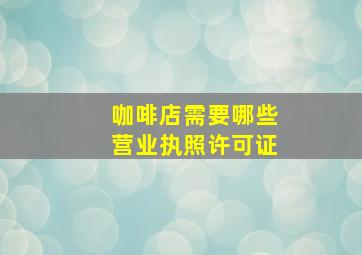 咖啡店需要哪些
营业执照许可证